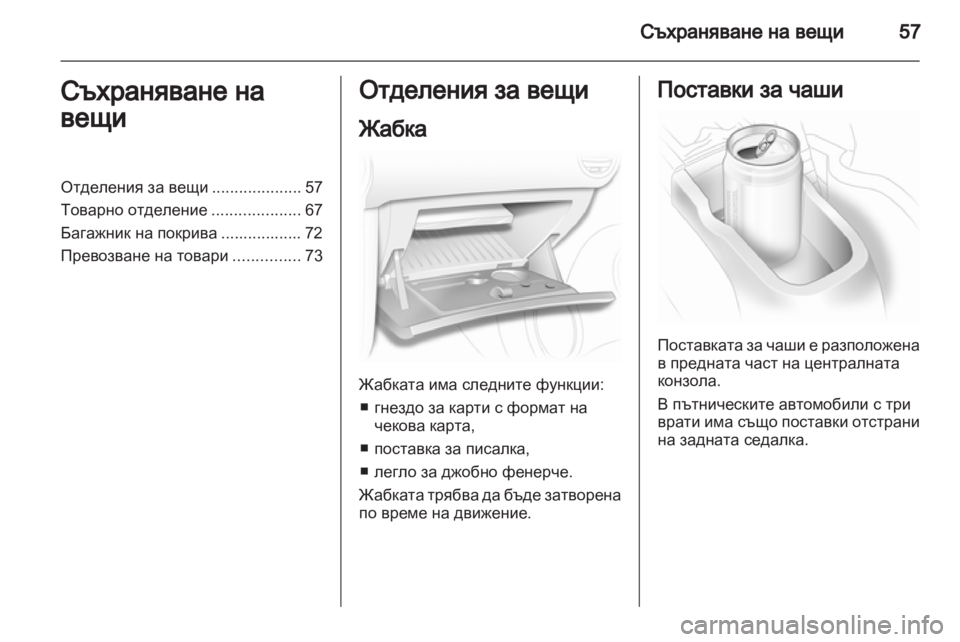 Съхраняване на вещи 57

Съхраняване на вещи

Отделения за вещи .................... 57
Товарно отделение .................... 67
Багажник на покрива .................. 72
Превозване на товари ............... 73

Отделения за вещи

Жабка

Жабката има следните функции:
■ гнездо за карти с формат на чекова карта,
■ поставка за писалка,
■ легло за джобно фенерче.

Жабката трябва да бъде затворена по време на движение.

Поставки за чаши

Поставката за чаши е разположена в предната част на централната конзола.

В пътническите автомобили с три врати има също поставки отстрани на задната седалка.

carmanualsonline.info